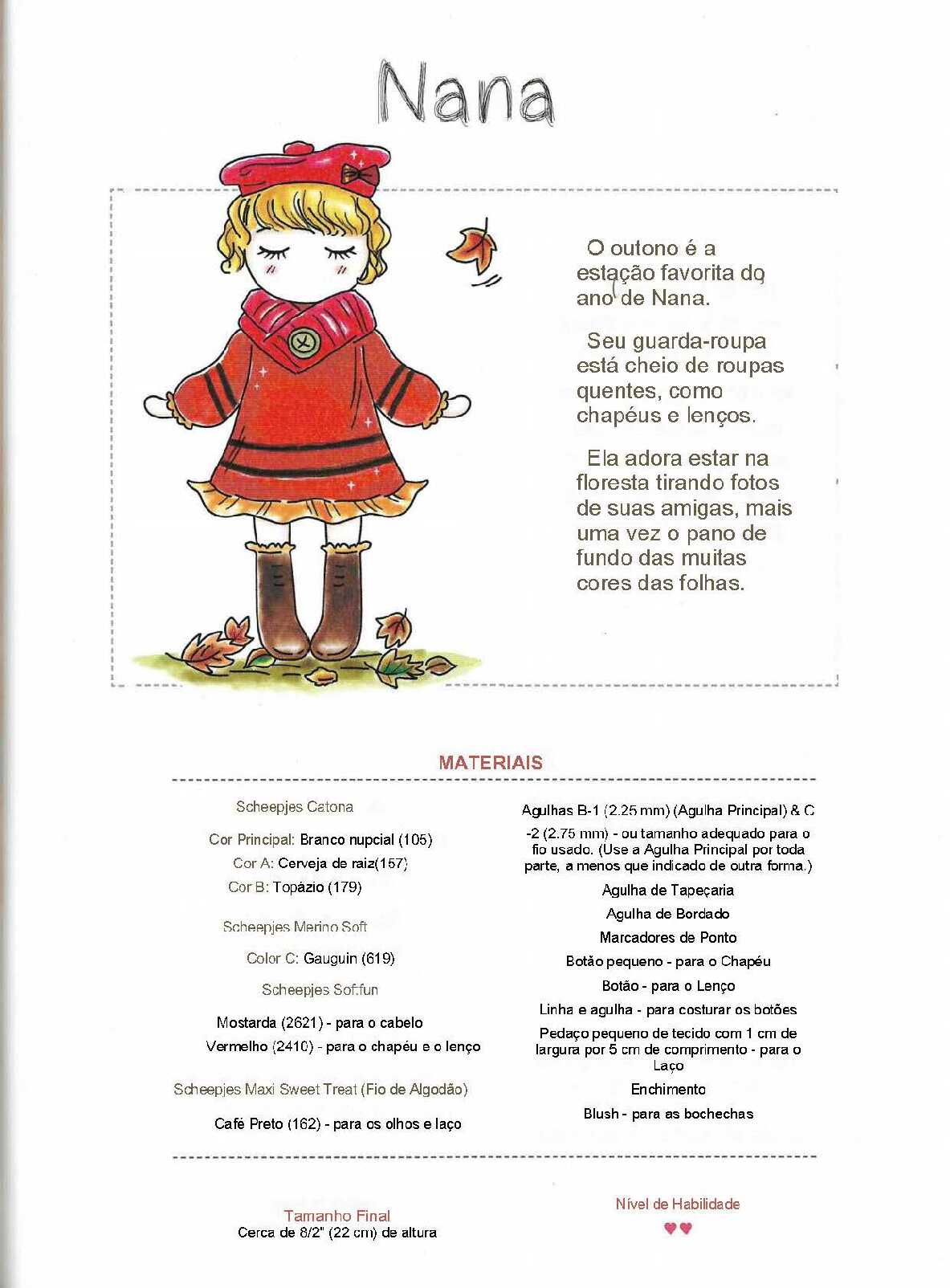 Nana

O outono é a estação favorita do ano de Nana.

Seu guarda-roupa está cheio de roupas quentes, como chapéus e lenços.

Ela adora estar na floresta tirando fotos de suas amigas, mais uma vez o pano de fundo das muitas cores das folhas.

MATERIAIS

Scheepjes Catona

Cor Principal: Branco nupcial (105)
Cor A: Cerveja de raiz(157)
Cor B: Topázio (179)

Scheepjes Merino Soft

Color C: Gauguin (619)

Scheepjes Softfun

Mostarda (2621) - para o cabelo
Vermelho (2410) - para o chapéu e o lenço

Scheepjes Maxi Sweet Treat (Fio de Algodão)

Café Preto (162) - para os olhos e laço

Agulhas B-1 (2.25 mm) (Agulha Principal) & C -2 (2.75 mm) - ou tamanho adequado para o fio usado. (Use a Agulha Principal por toda parte, a menos que indicado de outra forma.)

Agulha de Tapeçaria

Agulha de Bordado

Marcadores de Ponto

Botão pequeno - para o Chapéu

Botão - para o Lenço

Linha e agulha - para costurar os botões

Pedaço pequeno de tecido com 1 cm de largura por 5 cm de comprimento - para o Laço

Enchimento

Blush - para as bochechas

Tamanho Final
Cerca de 8/2" (22 cm) de altura

Nível de Habilidade
♥♥